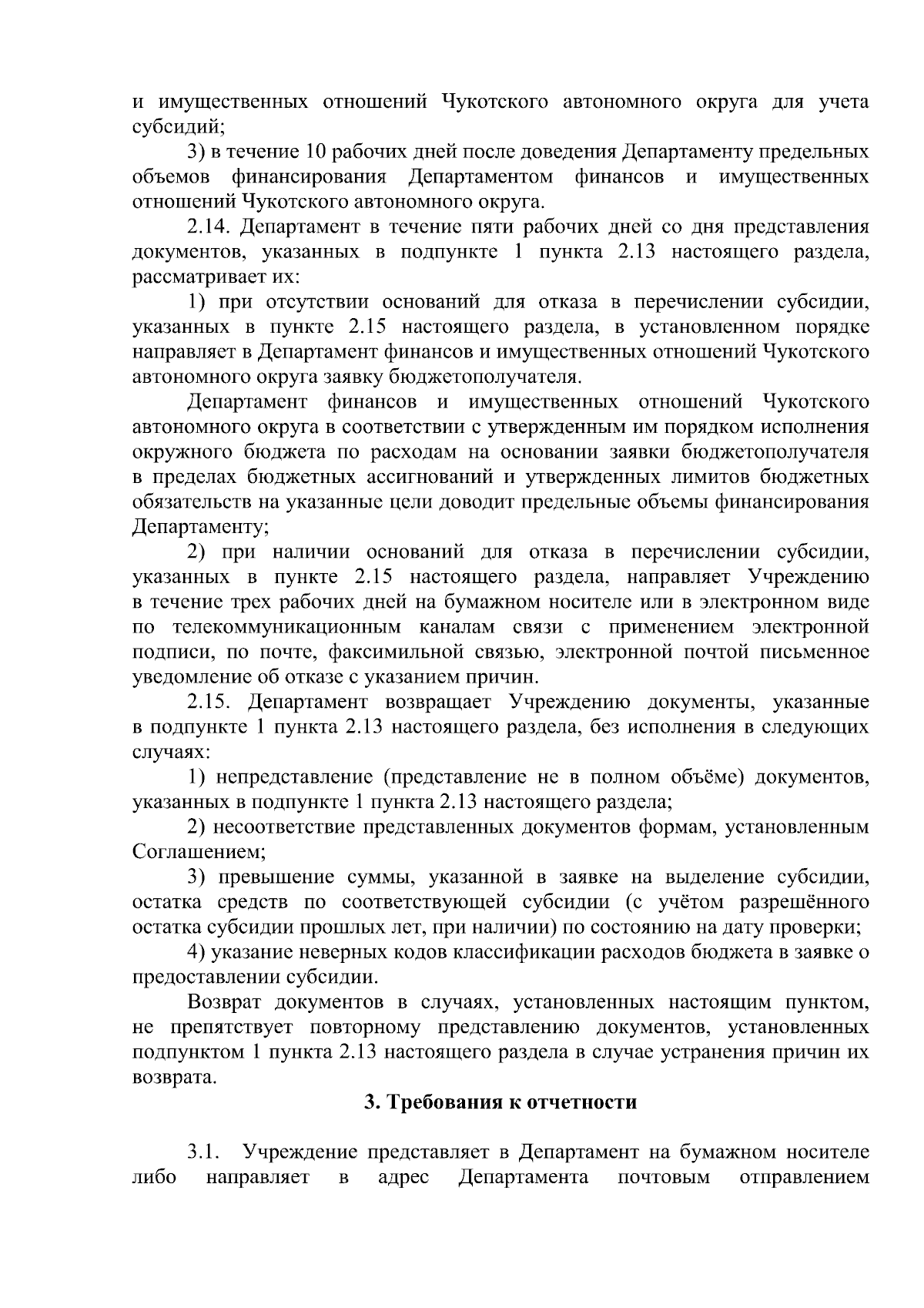 и имущественных отношений Чукотского автономного округа для учета субсидий;

3) в течение 10 рабочих дней после доведения Департаменту предельных объемов финансирования Департаментом финансов и имущественных отношений Чукотского автономного округа.

2.14. Департамент в течение пяти рабочих дней со дня представления документов, указанных в подпункте 1 пункта 2.13 настоящего раздела, рассматривает их:

1) при отсутствии оснований для отказа в перечислении субсидии, указанных в пункте 2.15 настоящего раздела, в установленном порядке направляет в Департамент финансов и имущественных отношений Чукотского автономного округа заявку бюджетополучателя.

Департамент финансов и имущественных отношений Чукотского автономного округа в соответствии с утвержденным им порядком исполнения окружного бюджета по расходам на основании заявки бюджетополучателя в пределах бюджетных ассигнований и утвержденных лимитов бюджетных обязательств на указанные цели доводит предельные объемы финансирования Департаменту;

2) при наличии оснований для отказа в перечислении субсидии, указанных в пункте 2.15 настоящего раздела, направляет Учреждению в течение трех рабочих дней на бумажном носителе или в электронном виде по телекоммуникационным каналам связи с применением электронной подписи, по почте, факсимильной связью, электронной почтой письменное уведомление об отказе с указанием причин.

2.15. Департамент возвращает Учреждению документы, указанные в подпункте 1 пункта 2.13 настоящего раздела, без исполнения в следующих случаях:

1) непредставление (представление не в полном объёме) документов, указанных в подпункте 1 пункта 2.13 настоящего раздела;

2) несоответствие представленных документов формам, установленным Соглашением;

3) превышение суммы, указанной в заявке на выделение субсидии, остатка средств по соответствующей субсидии (с учётом разрешённого остатка субсидии прошлых лет, при наличии) по состоянию на дату проверки;

4) указание неверных кодов классификации расходов бюджета в заявке о предоставлении субсидии.

Возврат документов в случаях, установленных настоящим пунктом, не препятствует повторному представлению документов, установленных подпунктом 1 пункта 2.13 настоящего раздела в случае устранения причин их возврата.

3. Требования к отчетности

3.1. Учреждение представляет в Департамент на бумажном носителе либо направляет в адрес Департамента почтовым отправлением